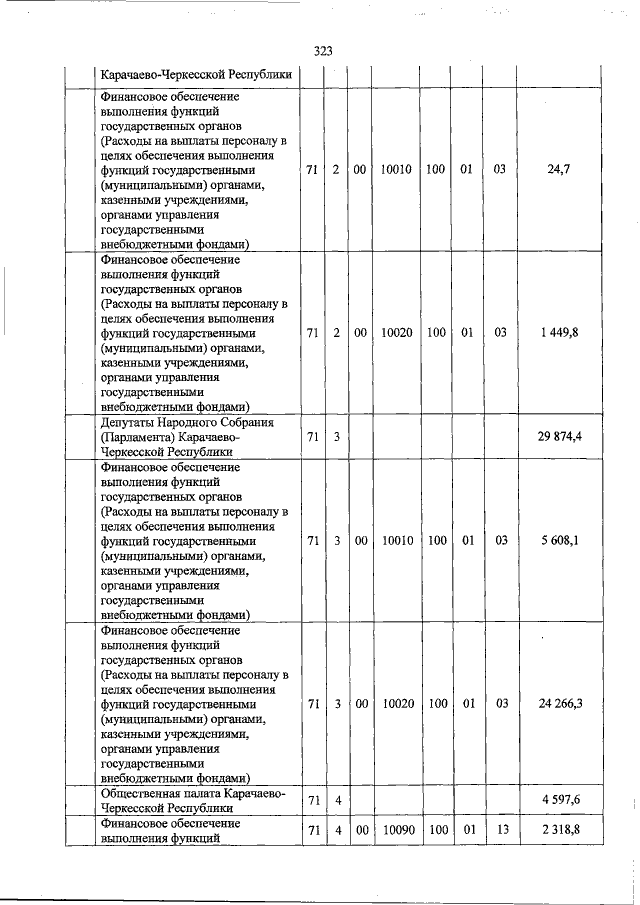 323

| | | | | | | | | |
|---|---|---|---|---|---|---|---|---|
| | Карачаево-Черкесской Республики | | | | | | | |
| | Финансовое обеспечение выполнения функций государственных органов (Расходы на выплаты персоналу в целях обеспечения выполнения функций государственными (муниципальными) органами, казенными учреждениями, органами управления государственными внебюджетными фондами) | 71 | 2 | 00 | 10010 | 100 | 01 | 03 | 24,7 |
| | Финансовое обеспечение выполнения функций государственных органов (Расходы на выплаты персоналу в целях обеспечения выполнения функций государственными (муниципальными) органами, казенными учреждениями, органами управления государственными внебюджетными фондами) | 71 | 2 | 00 | 10020 | 100 | 01 | 03 | 1 449,8 |
| | Депутаты Народного Собрания (Парламента) Карачаево-Черкесской Республики | 71 | 3 | | | | | | 29 874,4 |
| | Финансовое обеспечение выполнения функций государственных органов (Расходы на выплаты персоналу в целях обеспечения выполнения функций государственными (муниципальными) органами, казенными учреждениями, органами управления государственными внебюджетными фондами) | 71 | 3 | 00 | 10010 | 100 | 01 | 03 | 5 608,1 |
| | Финансовое обеспечение выполнения функций государственных органов (Расходы на выплаты персоналу в целях обеспечения выполнения функций государственными (муниципальными) органами, казенными учреждениями, органами управления государственными внебюджетными фондами) | 71 | 3 | 00 | 10020 | 100 | 01 | 03 | 24 266,3 |
| | Общественная палата Карачаево-Черкесской Республики | 71 | 4 | | | | | | 4 597,6 |
| | Финансовое обеспечение выполнения функций | 71 | 4 | 00 | 10090 | 100 | 01 | 13 | 2 318,8 |